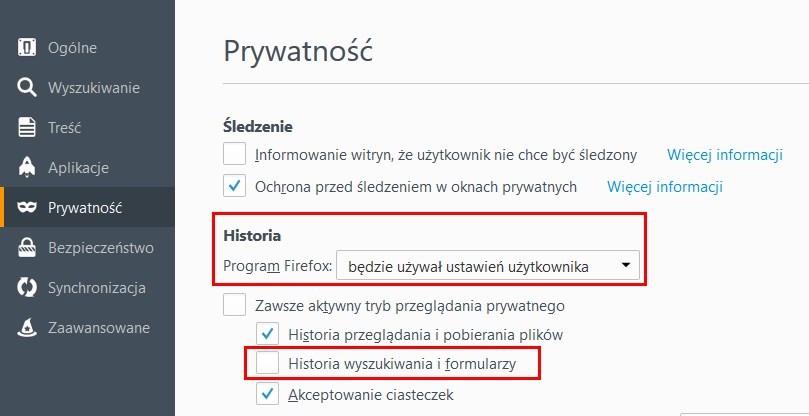 Ogólne
Wyszukiwanie
Treść
Aplikacje
Prywatność
Bezpieczeństwo
Synchronizacja
Zaawansowane

Prywatność

Śledzenie
Informowanie witryn, że użytkownik nie chce być śledzony Więcej informacji
Ochrona przed śledzeniem w oknach prywatnych Więcej informacji

Historia
Program Firefox: będzie używał ustawień użytkownika

Zawsze aktywny tryb przeglądania prywatnego
Historia przeglądania i pobierania plików
Historia wyszukiwania i formularzy
Akceptowanie ciasteczek